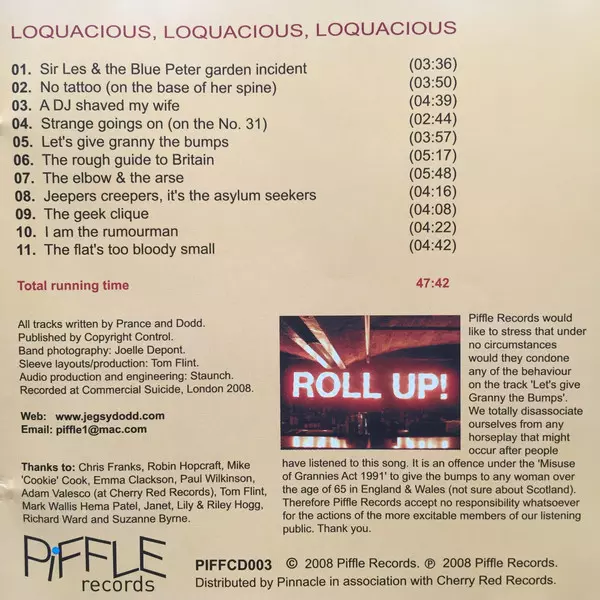 LOQUACIOUS, LOQUACIOUS, LOQUACIOUS

01. Sir Les & the Blue Peter garden incident (03:36)
02. No tattoo (on the base of her spine) (03:50)
03. A DJ shaved my wife (04:39)
04. Strange goings on (on the No. 31) (02:44)
05. Let's give granny the bumps (03:57)
06. The rough guide to Britain (05:17)
07. The elbow & the arse (05:48)
08. Jeepers creepers, it's the asylum seekers (04:16)
09. The geek clique (04:08)
10. I am the rumourman (04:22)
11. The flat's too bloody small (04:42)

Total running time 47:42

All tracks written by Prance and Dodd.
Published by Copyright Control.
Band photography: Joelle Depont.
Sleeve layouts/production: Tom Flint.
Audio production and engineering: Staunch.
Recorded at Commercial Suicide, London 2008.

Web: www.jegsydodd.com
Email: piffle1@mac.com

Thanks to: Chris Franks, Robin Hopcraft, Mike 'Cookie' Cook, Emma Clackson, Paul Wilkinson, Adam Valesco (at Cherry Red Records), Tom Flint, Mark Wallis Hema Patel, Janet, Lily & Riley Hogg, Richard Ward and Suzanne Byrne.

ROLL UP!

Piffle Records would like to stress that under no circumstances would they condone any of the behaviour on the track 'Let's give Granny the Bumps'. We totally disassociate ourselves from any horseplay that might occur after people have listened to this song. It is an offence under the 'Misuse of Grannies Act 1991' to give the bumps to any woman over the age of 65 in England & Wales (not sure about Scotland). Therefore Piffle Records accept no responsibility whatsoever for the actions of the more excitable members of our listening public. Thank you.

PiFFLE
records

PIFFCD003 © 2008 Piffle Records. ℗ 2008 Piffle Records.
Distributed by Pinnacle in association with Cherry Red Records.